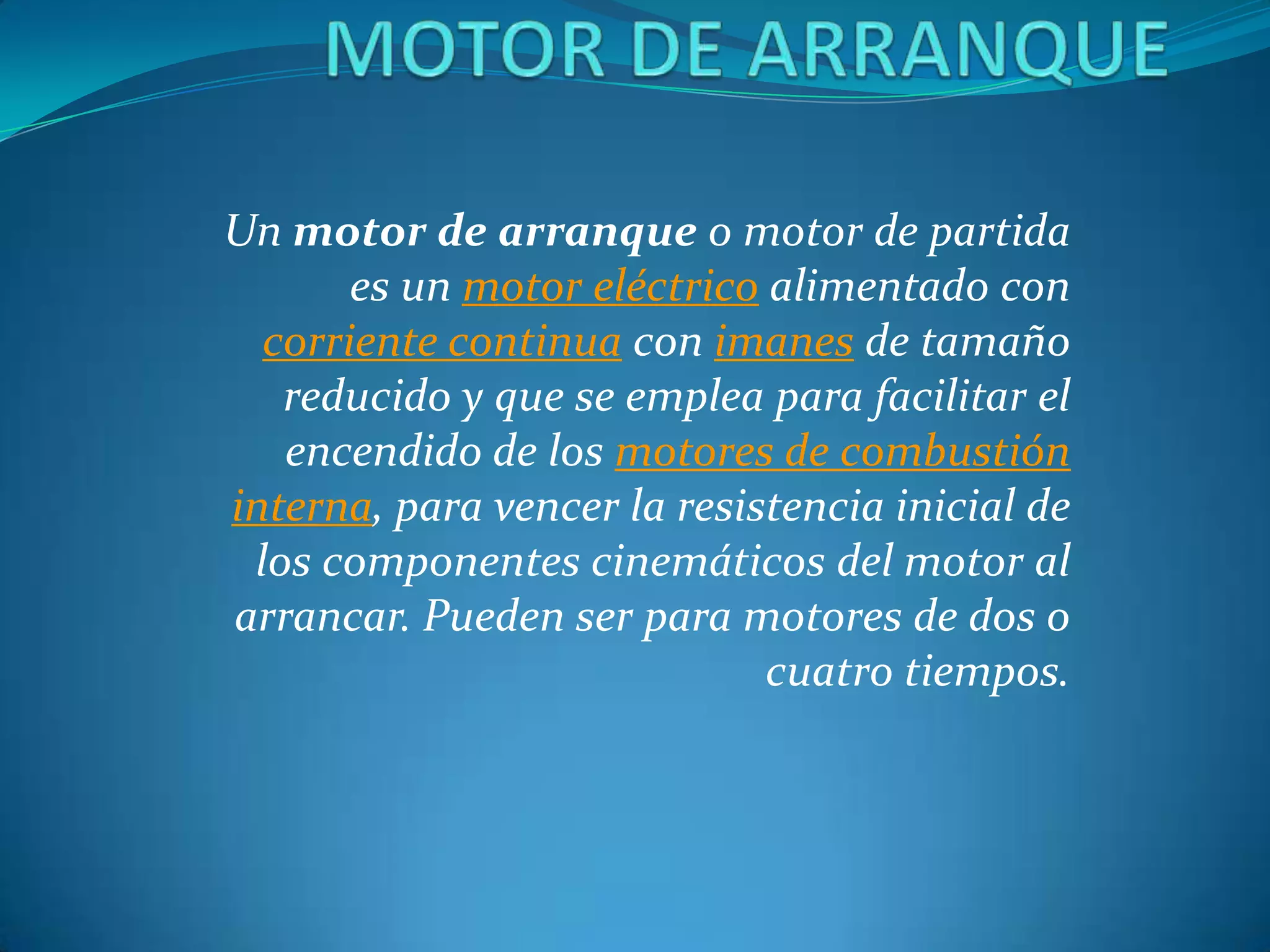 MOTOR DE ARRANQUE

Un motor de arranque o motor de partida es un motor eléctrico alimentado con corriente continua con imanes de tamaño reducido y que se emplea para facilitar el encendido de los motores de combustión interna, para vencer la resistencia inicial de los componentes cinemáticos del motor al arrancar. Pueden ser para motores de dos o cuatro tiempos.